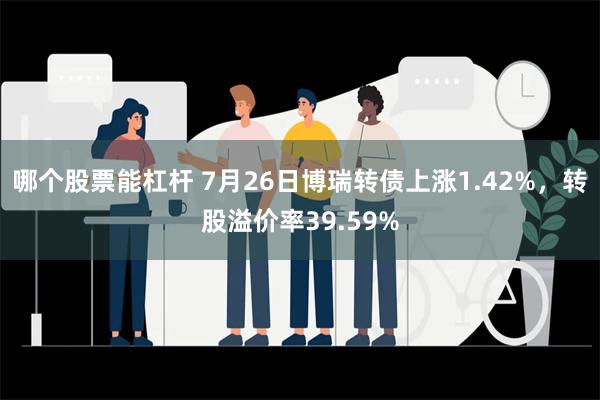 哪个股票能杠杆 7月26日博瑞转债上涨1.42%，转股溢价率39.59%